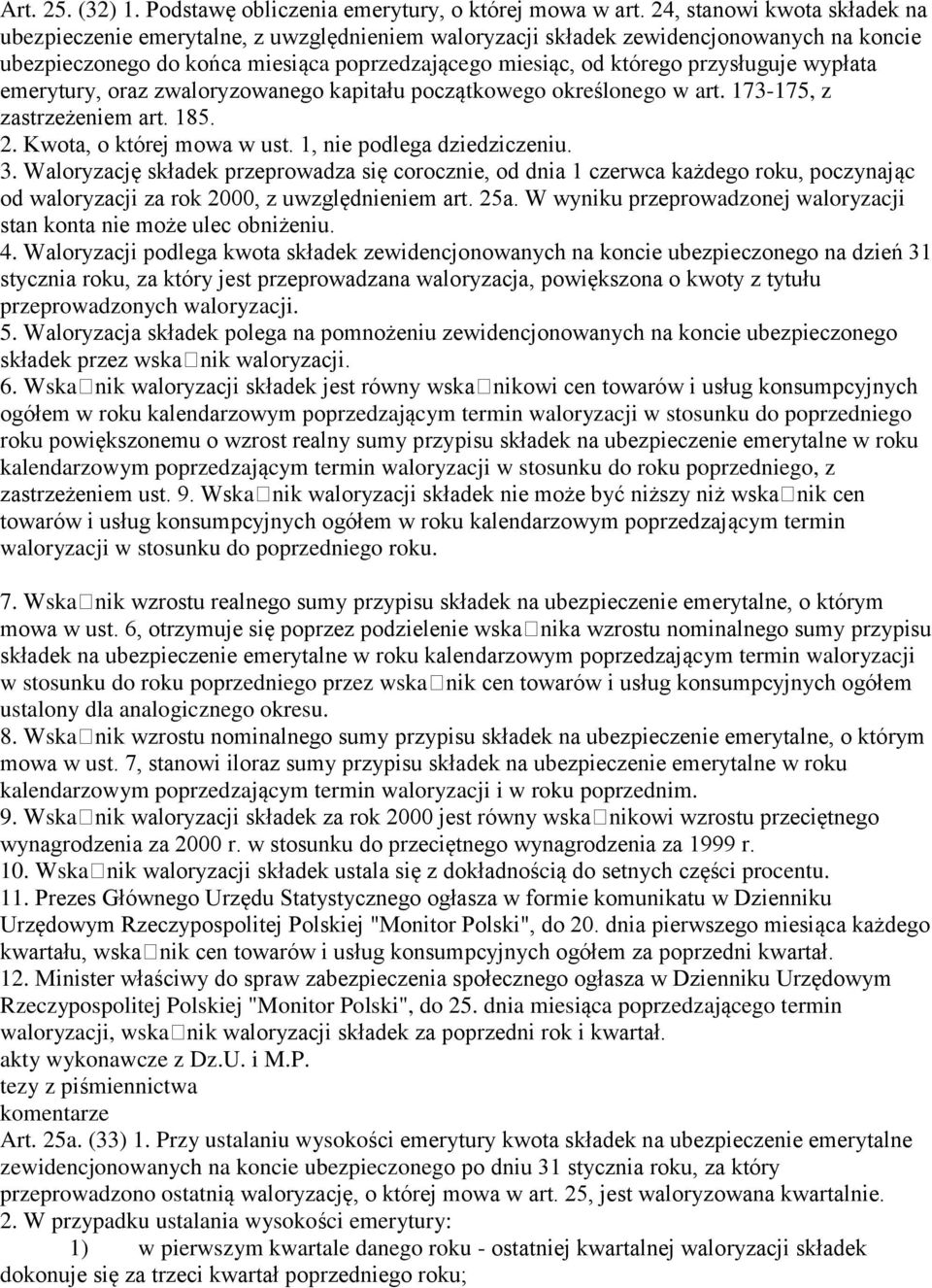 Art. 25. (32) 1. Podstawę obliczenia emerytury, o której mowa w art. 24, stanowi kwota składek na ubezpieczenie emerytalne, z uwzględnieniem waloryzacji składek zewidencjonowanych na koncie ubezpieczonego do końca miesiąca poprzedzającego miesiąc, od którego przysługuje wypłata emerytury, oraz zwaloryzowanego kapitału początkowego określonego w art. 173-175, z zastrzeżeniem art. 185.
2. Kwota, o której mowa w ust. 1, nie podlega dziedziczeniu.
3. Waloryzację składek przeprowadza się corocznie, od dnia 1 czerwca każdego roku, poczynając od waloryzacji za rok 2000, z uwzględnieniem art. 25a. W wyniku przeprowadzonej waloryzacji stan konta nie może ulec obniżeniu.
4. Waloryzacji podlega kwota składek zewidencjonowanych na koncie ubezpieczonego na dzień 31 stycznia roku, za który jest przeprowadzana waloryzacja, powiększona o kwoty z tytułu przeprowadzonych waloryzacji.
5. Waloryzacja składek polega na pomnożeniu zewidencjonowanych na koncie ubezpieczonego składek przez wska□nik waloryzacji.
6. Wska□nik waloryzacji składek jest równy wska□nikowi cen towarów i usług konsumpcyjnych ogółem w roku kalendarzowym poprzedzającym termin waloryzacji w stosunku do poprzedniego roku powiększonemu o wzrost realny sumy przypisu składek na ubezpieczenie emerytalne w roku kalendarzowym poprzedzającym termin waloryzacji w stosunku do roku poprzedniego, z zastrzeżeniem ust. 9. Wska□nik waloryzacji składek nie może być niższy niż wska□nik cen towarów i usług konsumpcyjnych ogółem w roku kalendarzowym poprzedzającym termin waloryzacji w stosunku do poprzedniego roku.

7. Wska□nik wzrostu realnego sumy przypisu składek na ubezpieczenie emerytalne, o którym mowa w ust. 6, otrzymuje się poprzez podzielenie wska□nika wzrostu nominalnego sumy przypisu składek na ubezpieczenie emerytalne w roku kalendarzowym poprzedzającym termin waloryzacji w stosunku do roku poprzedniego przez wska□nik cen towarów i usług konsumpcyjnych ogółem ustalony dla analogicznego okresu.
8. Wska□nik wzrostu nominalnego sumy przypisu składek na ubezpieczenie emerytalne, o którym mowa w ust. 7, stanowi iloraz sumy przypisu składek na ubezpieczenie emerytalne w roku kalendarzowym poprzedzającym termin waloryzacji i w roku poprzednim.
9. Wska□nik waloryzacji składek za rok 2000 jest równy wska□nikowi wzrostu przeciętnego wynagrodzenia za 2000 r. w stosunku do przeciętnego wynagrodzenia za 1999 r.
10. Wska□nik waloryzacji składek ustala się z dokładnością do setnych części procentu.
11. Prezes Głównego Urzędu Statystycznego ogłasza w formie komunikatu w Dzienniku Urzędowym Rzeczypospolitej Polskiej "Monitor Polski", do 20. dnia pierwszego miesiąca każdego kwartału, wska□nik cen towarów i usług konsumpcyjnych ogółem za poprzedni kwartał.
12. Minister właściwy do spraw zabezpieczenia społecznego ogłasza w Dzienniku Urzędowym Rzeczypospolitej Polskiej "Monitor Polski", do 25. dnia miesiąca poprzedzającego termin waloryzacji, wska□nik waloryzacji składek za poprzedni rok i kwartał.
akty wykonawcze z Dz.U. i M.P.
tezy z piśmiennictwa
komentarze
Art. 25a. (33) 1. Przy ustalaniu wysokości emerytury kwota składek na ubezpieczenie emerytalne zewidencjonowanych na koncie ubezpieczonego po dniu 31 stycznia roku, za który przeprowadzono ostatnią waloryzację, o której mowa w art. 25, jest waloryzowana kwartalnie.
2. W przypadku ustalania wysokości emerytury:
1) w pierwszym kwartale danego roku - ostatniej kwartalnej waloryzacji składek dokonuje się za trzeci kwartał poprzedniego roku;